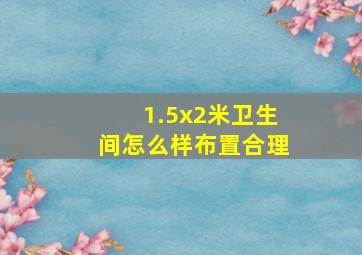 1.5x2米卫生间怎么样布置合理